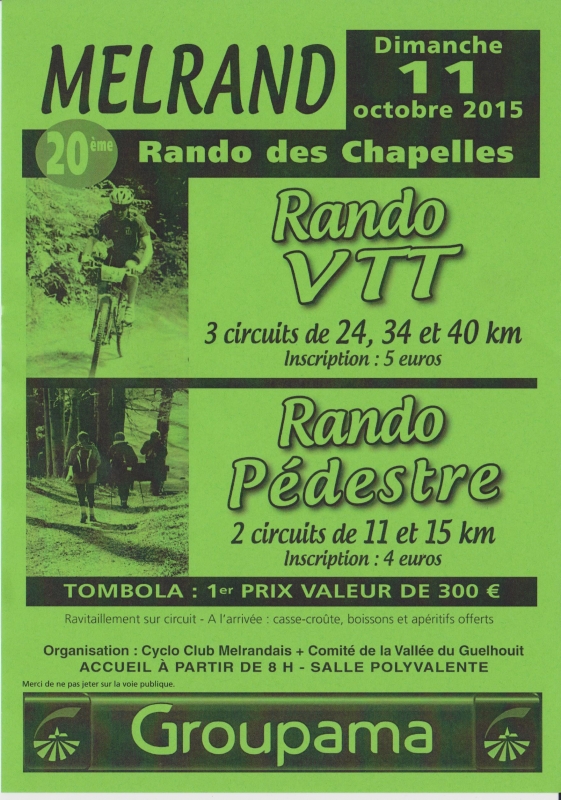 MELRAND

Dimanche
11
octobre 2015

20ème

Rando des Chapelles

Rando
VTT

3 circuits de 24, 34 et 40 km
Inscription : 5 euros

Rando
Pédestre

2 circuits de 11 et 15 km
Inscription : 4 euros

TOMBOLA : 1er PRIX VALEUR DE 300 €

Ravitaillement sur circuit - A l'arrivée : casse-croûte, boissons et apéritifs offerts

Organisation : Cyclo Club Melrandais + Comité de la Vallée du Guelhouit
ACCUEIL À PARTIR DE 8 H - SALLE POLYVALENTE

Merci de ne pas jeter sur la voie publique.

Groupama